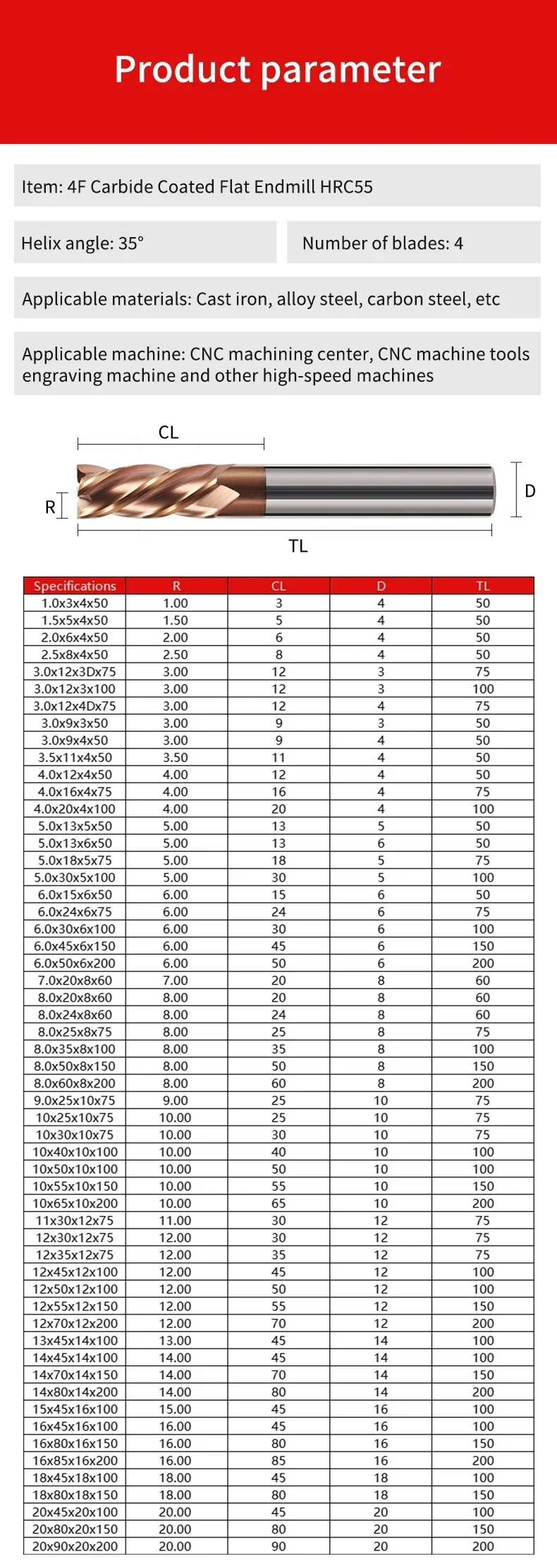 Product parameter

Item: 4F Carbide Coated Flat Endmill HRC55

Helix angle: 35°

Number of blades: 4

Applicable materials: Cast iron, alloy steel, carbon steel, etc

Applicable machine: CNC machining center, CNC machine tools engraving machine and other high-speed machines

CL

R

D

TL

| Specifications | R | CL | D | TL |
|---|---|---|---|---|
| 1.0x3x4x50 | 1.00 | 3 | 4 | 50 |
| 1.5x5x4x50 | 1.50 | 5 | 4 | 50 |
| 2.0x6x4x50 | 2.00 | 6 | 4 | 50 |
| 2.5x8x4x50 | 2.50 | 8 | 4 | 50 |
| 3.0x12x3Dx75 | 3.00 | 12 | 3 | 75 |
| 3.0x12x3x100 | 3.00 | 12 | 3 | 100 |
| 3.0x12x4Dx75 | 3.00 | 12 | 4 | 75 |
| 3.0x9x3x50 | 3.00 | 9 | 3 | 50 |
| 3.0x9x4x50 | 3.00 | 9 | 4 | 50 |
| 3.5x11x4x50 | 3.50 | 11 | 4 | 50 |
| 4.0x12x4x50 | 4.00 | 12 | 4 | 50 |
| 4.0x16x4x75 | 4.00 | 16 | 4 | 75 |
| 4.0x20x4x100 | 4.00 | 20 | 4 | 100 |
| 5.0x13x5x50 | 5.00 | 13 | 5 | 50 |
| 5.0x13x6x50 | 5.00 | 13 | 6 | 50 |
| 5.0x18x5x75 | 5.00 | 18 | 5 | 75 |
| 5.0x30x5x100 | 5.00 | 30 | 5 | 100 |
| 6.0x15x6x50 | 6.00 | 15 | 6 | 50 |
| 6.0x24x6x75 | 6.00 | 24 | 6 | 75 |
| 6.0x30x6x100 | 6.00 | 30 | 6 | 100 |
| 6.0x45x6x150 | 6.00 | 45 | 6 | 150 |
| 6.0x50x6x200 | 6.00 | 50 | 6 | 200 |
| 7.0x20x8x60 | 7.00 | 20 | 8 | 60 |
| 8.0x20x8x60 | 8.00 | 20 | 8 | 60 |
| 8.0x24x8x60 | 8.00 | 24 | 8 | 60 |
| 8.0x25x8x75 | 8.00 | 25 | 8 | 75 |
| 8.0x35x8x100 | 8.00 | 35 | 8 | 100 |
| 8.0x50x8x150 | 8.00 | 50 | 8 | 150 |
| 8.0x60x8x200 | 8.00 | 60 | 8 | 200 |
| 9.0x25x10x75 | 9.00 | 25 | 10 | 75 |
| 10x25x10x75 | 10.00 | 25 | 10 | 75 |
| 10x30x10x75 | 10.00 | 30 | 10 | 75 |
| 10x40x10x100 | 10.00 | 40 | 10 | 100 |
| 10x50x10x100 | 10.00 | 50 | 10 | 100 |
| 10x55x10x150 | 10.00 | 55 | 10 | 150 |
| 10x65x10x200 | 10.00 | 65 | 10 | 200 |
| 11x30x12x75 | 11.00 | 30 | 12 | 75 |
| 12x30x12x75 | 12.00 | 30 | 12 | 75 |
| 12x35x12x75 | 12.00 | 35 | 12 | 75 |
| 12x45x12x100 | 12.00 | 45 | 12 | 100 |
| 12x50x12x100 | 12.00 | 50 | 12 | 100 |
| 12x55x12x150 | 12.00 | 55 | 12 | 150 |
| 12x70x12x200 | 12.00 | 70 | 12 | 200 |
| 13x45x14x100 | 13.00 | 45 | 14 | 100 |
| 14x45x14x100 | 14.00 | 45 | 14 | 100 |
| 14x70x14x150 | 14.00 | 70 | 14 | 150 |
| 14x80x14x200 | 14.00 | 80 | 14 | 200 |
| 15x45x16x100 | 15.00 | 45 | 16 | 100 |
| 16x45x16x100 | 16.00 | 45 | 16 | 100 |
| 16x80x16x150 | 16.00 | 80 | 16 | 150 |
| 16x85x16x200 | 16.00 | 85 | 16 | 200 |
| 18x45x18x100 | 18.00 | 45 | 18 | 100 |
| 18x80x18x150 | 18.00 | 80 | 18 | 150 |
| 20x45x20x100 | 20.00 | 45 | 20 | 100 |
| 20x80x20x150 | 20.00 | 80 | 20 | 150 |
| 20x90x20x200 | 20.00 | 90 | 20 | 200 |